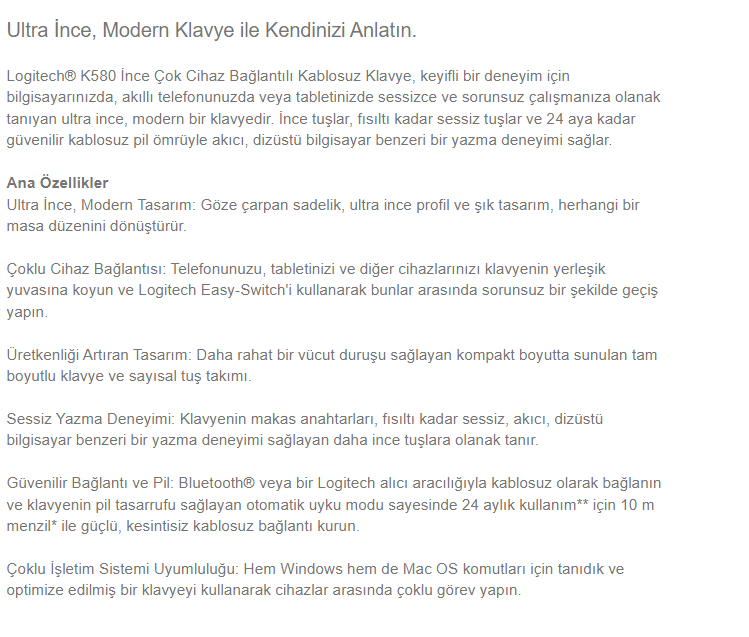 Ultra İnce, Modern Klavye ile Kendinizi Anlatın.

Logitech® K580 İnce Çok Cihaz Bağlantılı Kablosuz Klavye, keyifli bir deneyim için bilgisayarınızda, akıllı telefonunuzda veya tabletinizde sessizce ve sorunsuz çalışmanıza olanak tanıyan ultra ince, modern bir klavyedir. İnce tuşlar, fısıltı kadar sessiz tuşlar ve 24 aya kadar güvenilir kablosuz pil ömrüyle akıcı, dizüstü bilgisayar benzeri bir yazma deneyimi sağlar.

Ana Özellikler
Ultra İnce, Modern Tasarım: Göze çarpan sadelik, ultra ince profil ve şık tasarım, herhangi bir masa düzenini dönüştürür.

Çoklu Cihaz Bağlantısı: Telefonunuzu, tabletinizi ve diğer cihazlarınızı klavyenin yerleşik yuvasına koyun ve Logitech Easy-Switch'i kullanarak bunlar arasında sorunsuz bir şekilde geçiş yapın.

Üretkenliği Artıran Tasarım: Daha rahat bir vücut duruşu sağlayan kompakt boyutta sunulan tam boyutlu klavye ve sayısal tuş takımı.

Sessiz Yazma Deneyimi: Klavyenin makas anahtarları, fısıltı kadar sessiz, akıcı, dizüstü bilgisayar benzeri bir yazma deneyimi sağlayan daha ince tuşlara olanak tanır.

Güvenilir Bağlantı ve Pil: Bluetooth® veya bir Logitech alıcı aracılığıyla kablosuz olarak bağlanın ve klavyenin pil tasarrufu sağlayan otomatik uyku modu sayesinde 24 aylık kullanım** için 10 m menzil* ile güçlü, kesintisiz kablosuz bağlantı kurun.

Çoklu İşletim Sistemi Uyumluluğu: Hem Windows hem de Mac OS komutları için tanıdık ve optimize edilmiş bir klavyeyi kullanarak cihazlar arasında çoklu görev yapın.